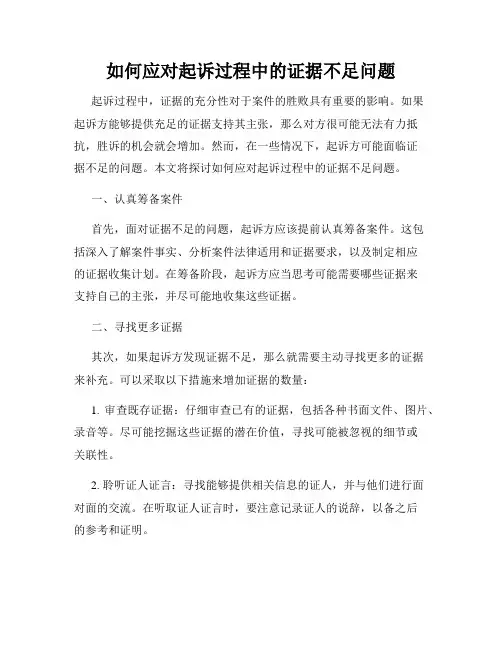 如何应对起诉过程中的证据不足问题

起诉过程中，证据的充分性对于案件的胜败具有重要的影响。如果起诉方能够提供充足的证据支持其主张，那么对方很可能无法有力抵抗，胜诉的机会就会增加。然而，在一些情况下，起诉方可能面临证据不足的问题。本文将探讨如何应对起诉过程中的证据不足问题。

一、认真筹备案件

首先，面对证据不足的问题，起诉方应该提前认真筹备案件。这包括深入了解案件事实、分析案件法律适用和证据要求，以及制定相应的证据收集计划。在筹备阶段，起诉方应当思考可能需要哪些证据来支持自己的主张，并尽可能地收集这些证据。

二、寻找更多证据

其次，如果起诉方发现证据不足，那么就需要主动寻找更多的证据来补充。可以采取以下措施来增加证据的数量：

1. 审查既存证据：仔细审查已有的证据，包括各种书面文件、图片、录音等。尽可能挖掘这些证据的潜在价值，寻找可能被忽视的细节或关联性。

2. 聆听证人证言：寻找能够提供相关信息的证人，并与他们进行面对面的交流。在听取证人证言时，要注意记录证人的说辞，以备之后的参考和证明。